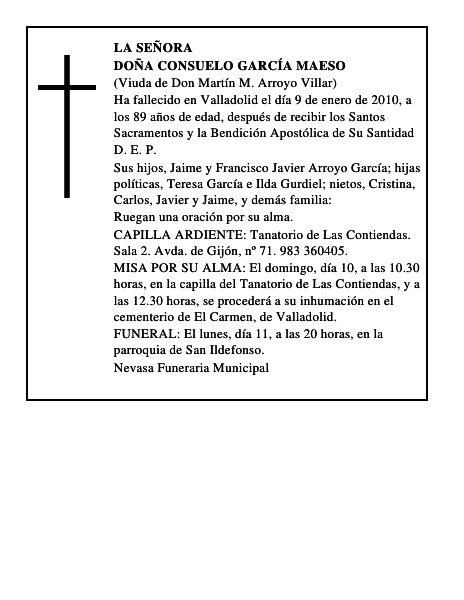 LA SEÑORA
DOÑA CONSUELO GARCÍA MAESO
(Viuda de Don Martín M. Arroyo Villar)
Ha fallecido en Valladolid el día 9 de enero de 2010, a los 89 años de edad, después de recibir los Santos Sacramentos y la Bendición Apostólica de Su Santidad
D. E. P.

Sus hijos, Jaime y Francisco Javier Arroyo García; hijas políticas, Teresa García e Ilda Gurdiel; nietos, Cristina, Carlos, Javier y Jaime, y demás familia:
Ruegan una oración por su alma.
CAPILLA ARDIENTE: Tanatorio de Las Contiendas. Sala 2. Avda. de Gijón, nº 71. 983 360405.
MISA POR SU ALMA: El domingo, día 10, a las 10.30 horas, en la capilla del Tanatorio de Las Contiendas, y a las 12.30 horas, se procederá a su inhumación en el cementerio de El Carmen, de Valladolid.
FUNERAL: El lunes, día 11, a las 20 horas, en la parroquia de San Ildefonso.
Nevasa Funeraria Municipal